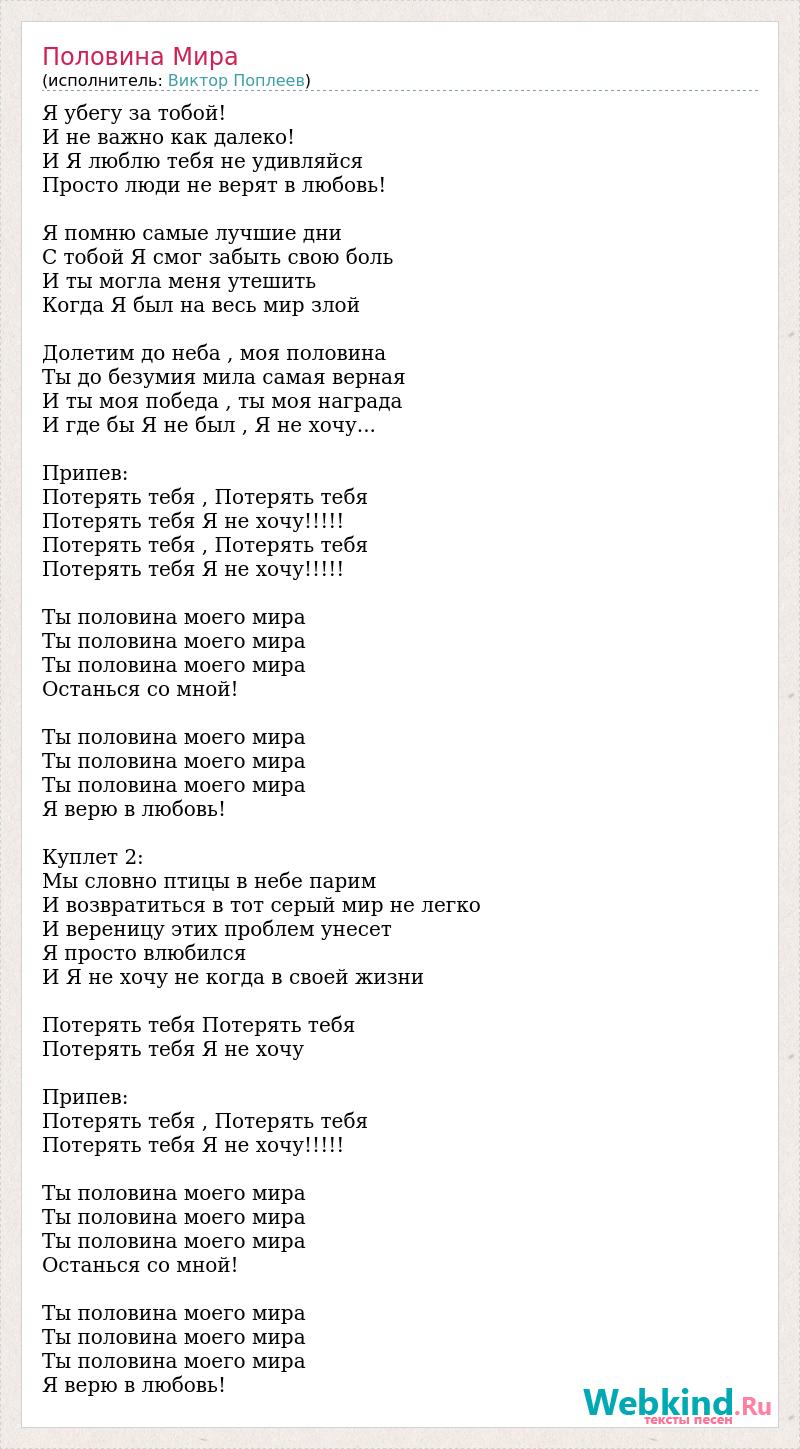 Половина Мира
(исполнитель: Виктор Поплеев)

Я убегу за тобой!
И не важно как далеко!
И Я люблю тебя не удивляйся
Просто люди не верят в любовь!

Я помню самые лучшие дни
С тобой Я смог забыть свою боль
И ты могла меня утешить
Когда Я был на весь мир злой

Долетим до неба , моя половина
Ты до безумия мила самая верная
И ты моя победа , ты моя награда
И где бы Я не был , Я не хочу...

Припев:
Потерять тебя , Потерять тебя
Потерять тебя Я не хочу!!!!!
Потерять тебя , Потерять тебя
Потерять тебя Я не хочу!!!!!

Ты половина моего мира
Ты половина моего мира
Ты половина моего мира
Останься со мной!

Ты половина моего мира
Ты половина моего мира
Ты половина моего мира
Я верю в любовь!

Куплет 2:
Мы словно птицы в небе парим
И возвратиться в тот серый мир не легко
И вереницу этих проблем унесет
Я просто влюбился
И Я не хочу не когда в своей жизни

Потерять тебя Потерять тебя
Потерять тебя Я не хочу

Припев:
Потерять тебя , Потерять тебя
Потерять тебя Я не хочу!!!!!

Ты половина моего мира
Ты половина моего мира
Ты половина моего мира
Останься со мной!

Ты половина моего мира
Ты половина моего мира
Ты половина моего мира
Я верю в любовь!

Webkind.Ru
тексты песен